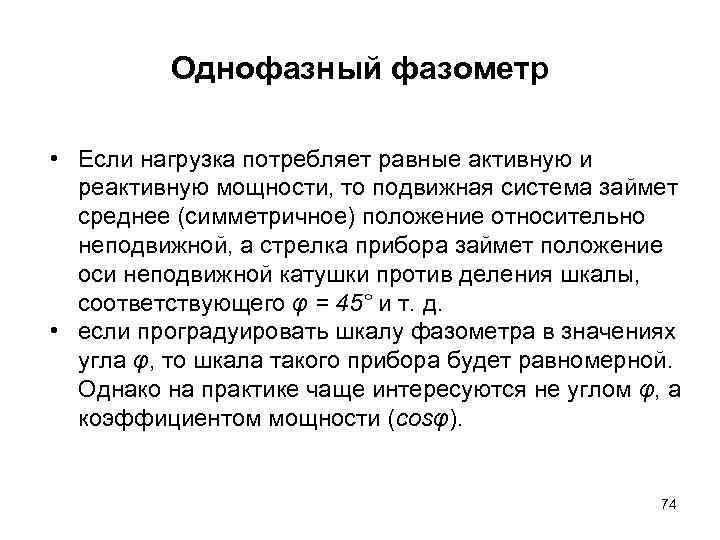 Однофазный фазометр

• Если нагрузка потребляет равные активную и реактивную мощности, то подвижная система займет среднее (симметричное) положение относительно неподвижной, а стрелка прибора займет положение оси неподвижной катушки против деления шкалы, соответствующего $\varphi = 45°$ и т. д.
• если проградуировать шкалу фазометра в значениях угла $\varphi$, то шкала такого прибора будет равномерной. Однако на практике чаще интересуются не углом $\varphi$, а коэффициентом мощности ($cos\varphi$).

74